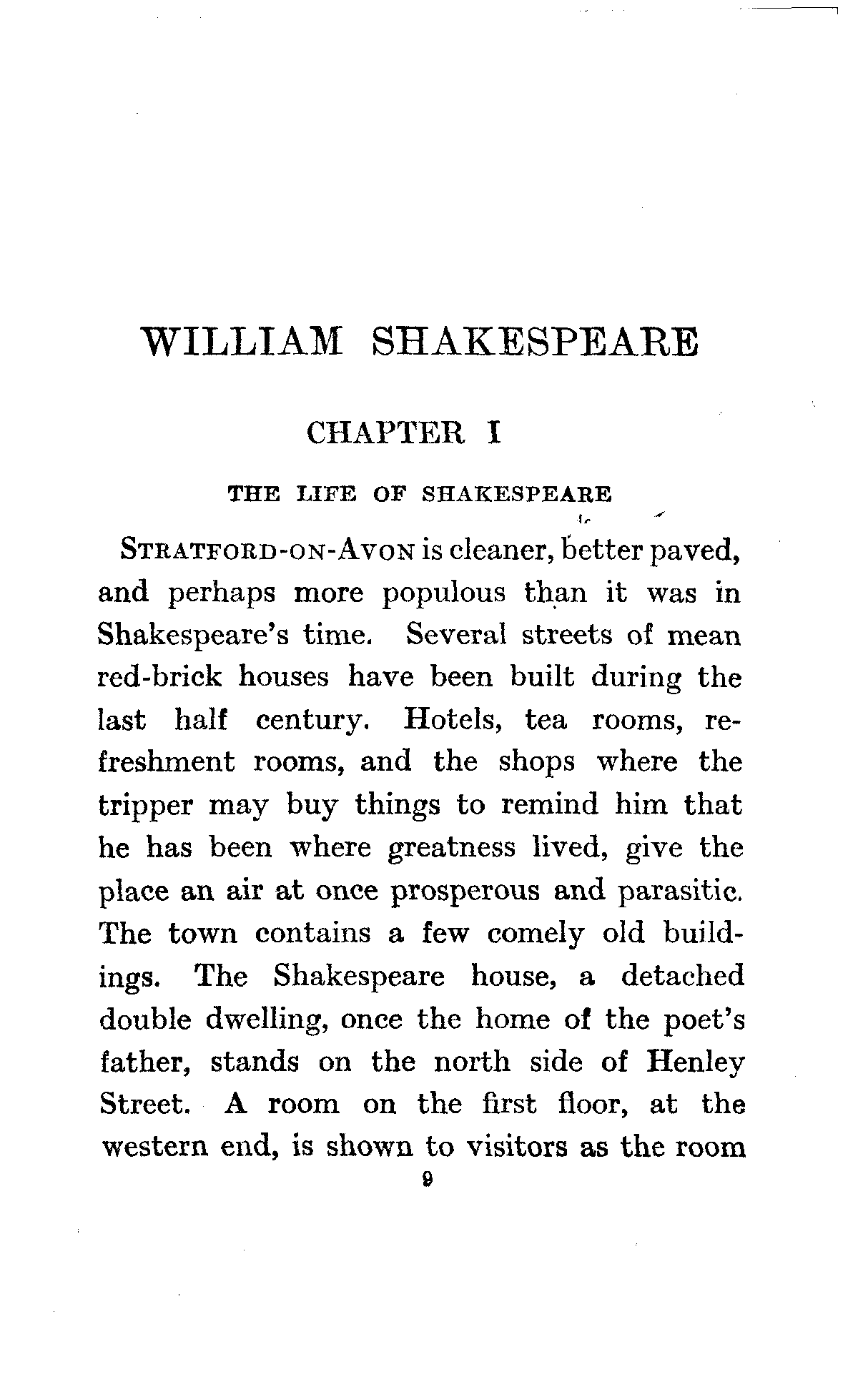 WILLIAM SHAKESPEARE

CHAPTER I

THE LIFE OF SHAKESPEARE

STRATFORD-ON-AVON is cleaner, better paved, and perhaps more populous than it was in Shakespeare's time. Several streets of mean red-brick houses have been built during the last half century. Hotels, tea rooms, refreshment rooms, and the shops where the tripper may buy things to remind him that he has been where greatness lived, give the place an air at once prosperous and parasitic. The town contains a few comely old buildings. The Shakespeare house, a detached double dwelling, once the home of the poet's father, stands on the north side of Henley Street. A room on the first floor, at the western end, is shown to visitors as the room

9